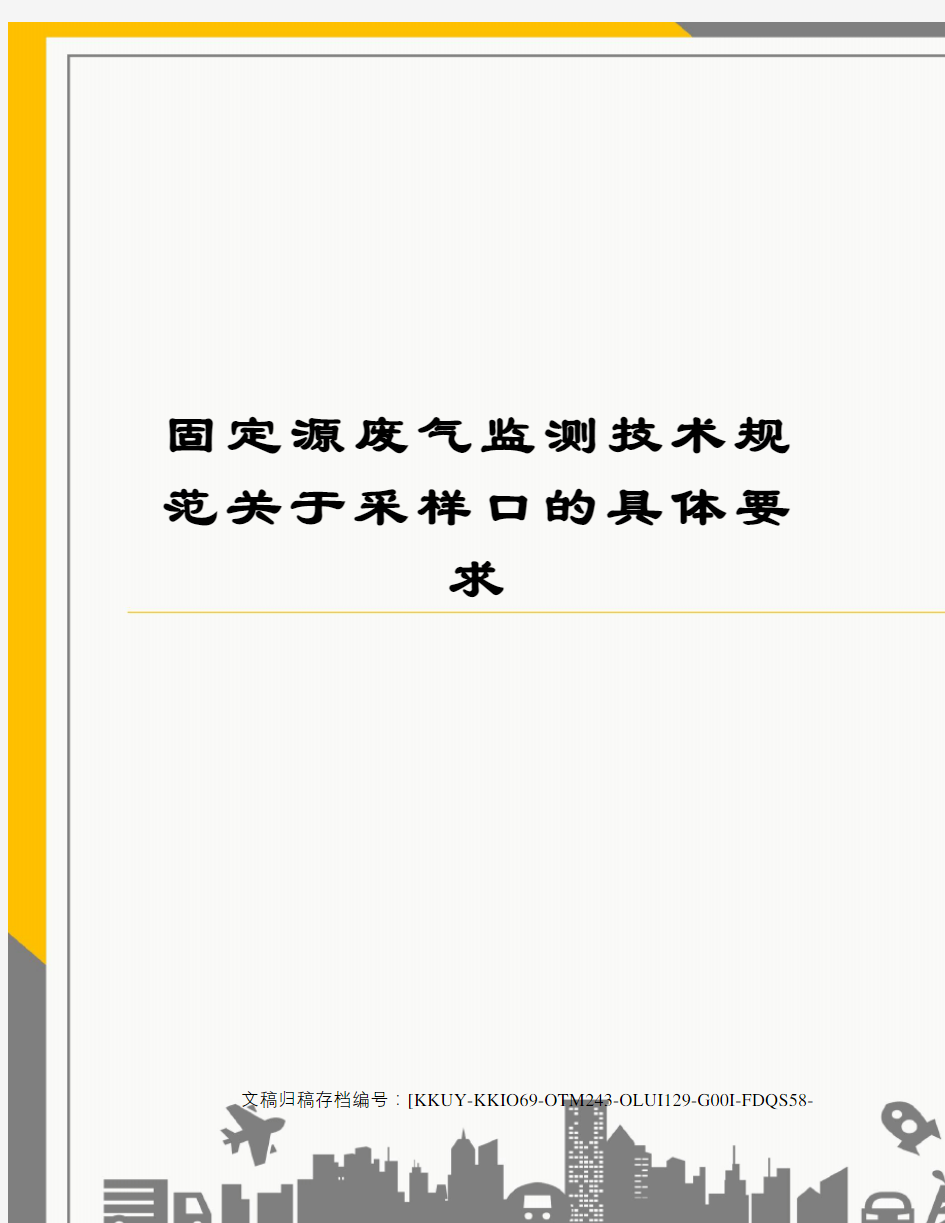 固定源废气监测技术规范关于采样口的具体要求

文稿归稿存档编号：[KKUY-KKIO69-OTM243-OLUI129-G00I-FDQS58-